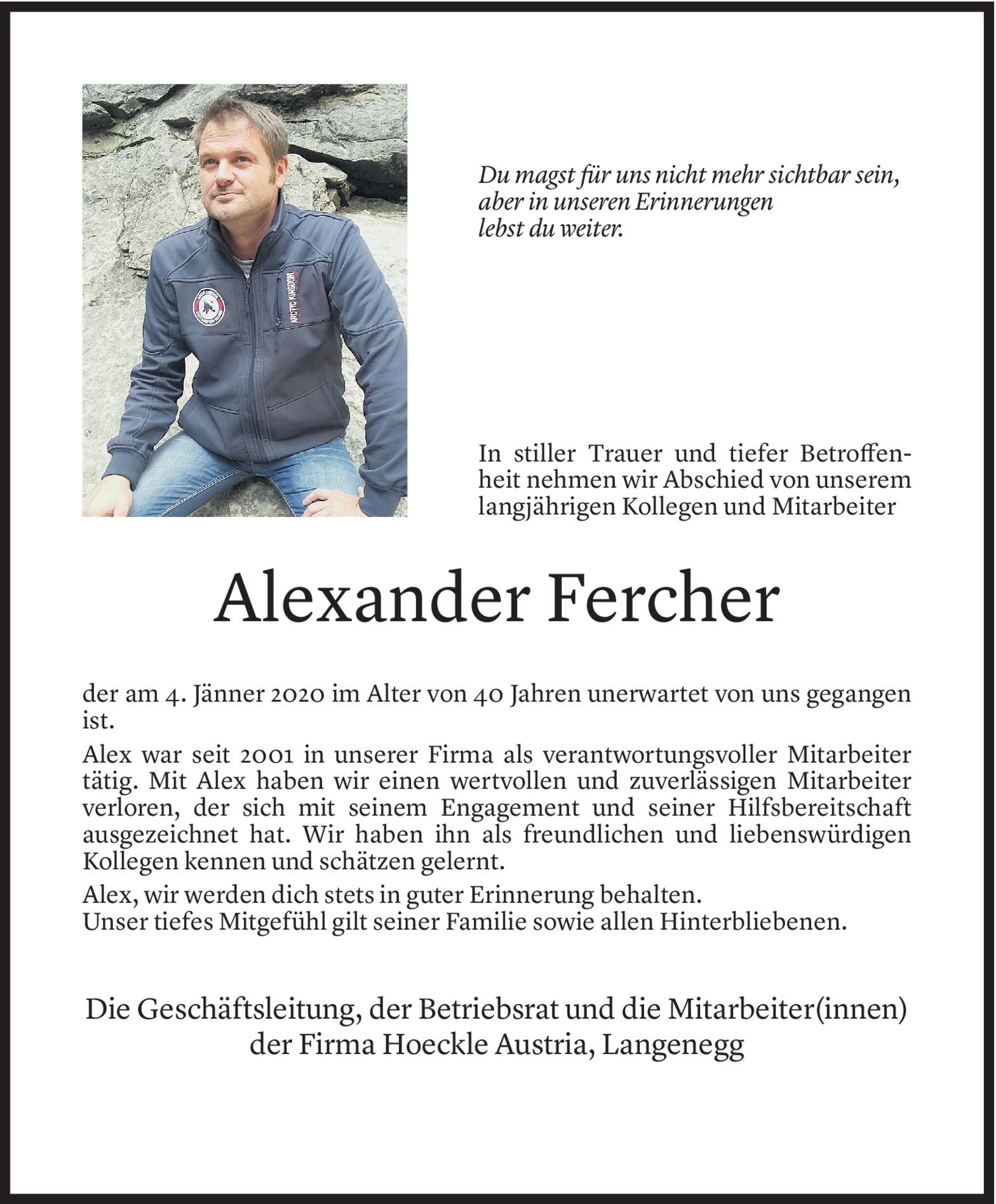 ARCTIC KINGDOM

Du magst für uns nicht mehr sichtbar sein,
aber in unseren Erinnerungen
lebst du weiter.

In stiller Trauer und tiefer Betroffenheit nehmen wir Abschied von unserem langjährigen Kollegen und Mitarbeiter

Alexander Fercher

der am 4. Jänner 2020 im Alter von 40 Jahren unerwartet von uns gegangen ist.

Alex war seit 2001 in unserer Firma als verantwortungsvoller Mitarbeiter tätig. Mit Alex haben wir einen wertvollen und zuverlässigen Mitarbeiter verloren, der sich mit seinem Engagement und seiner Hilfsbereitschaft ausgezeichnet hat. Wir haben ihn als freundlichen und liebenswürdigen Kollegen kennen und schätzen gelernt.

Alex, wir werden dich stets in guter Erinnerung behalten.
Unser tiefes Mitgefühl gilt seiner Familie sowie allen Hinterbliebenen.

Die Geschäftsleitung, der Betriebsrat und die Mitarbeiter(innen)
der Firma Hoeckle Austria, Langenegg